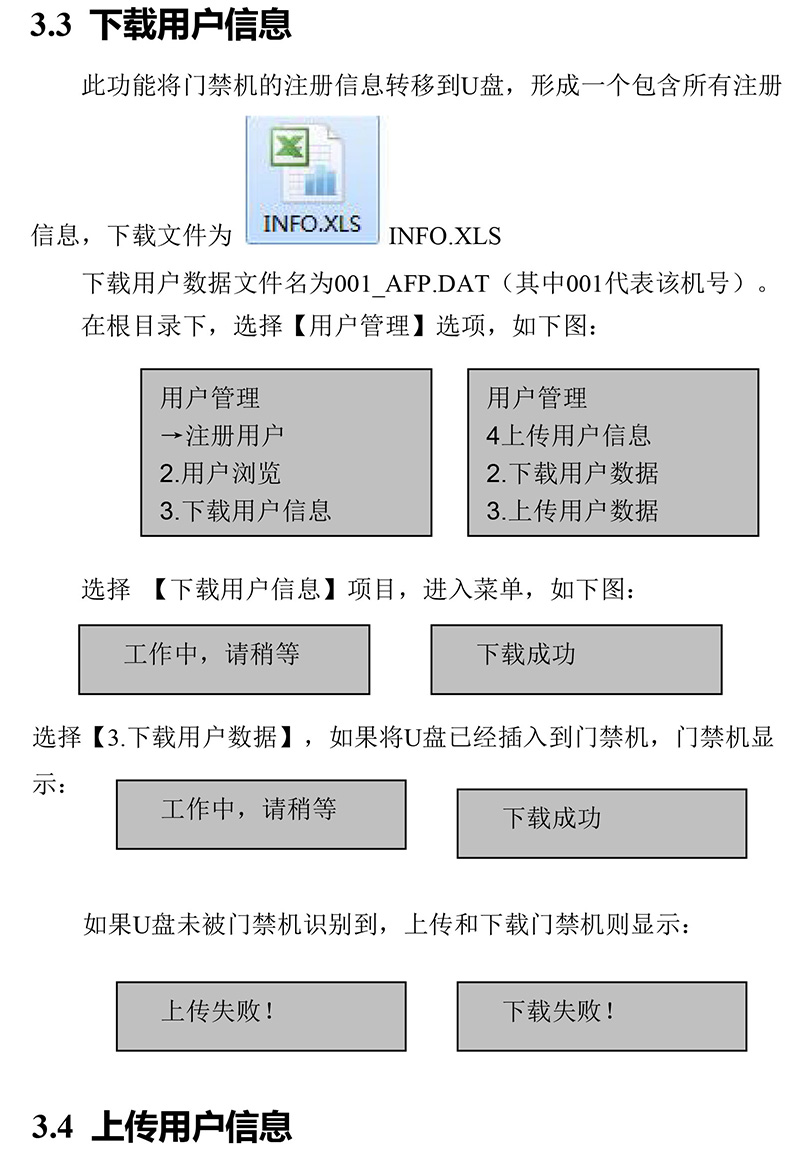 3.3 下载用户信息

此功能将门禁机的注册信息转移到U盘，形成一个包含所有注册信息，下载文件为 INFO.XLS INFO.XLS

下载用户数据文件名为001_AFP.DAT（其中001代表该机号）。

在根目录下，选择【用户管理】选项，如下图：

用户管理
→注册用户
2.用户浏览
3.下载用户信息

用户管理
4上传用户信息
2.下载用户数据
3.上传用户数据

选择 【下载用户信息】项目，进入菜单，如下图：

工作中，请稍等

下载成功

选择【3.下载用户数据】，如果将U盘已经插入到门禁机，门禁机显示：

工作中，请稍等

下载成功

如果U盘未被门禁机识别到，上传和下载门禁机则显示：

上传失败！

下载失败！

3.4 上传用户信息